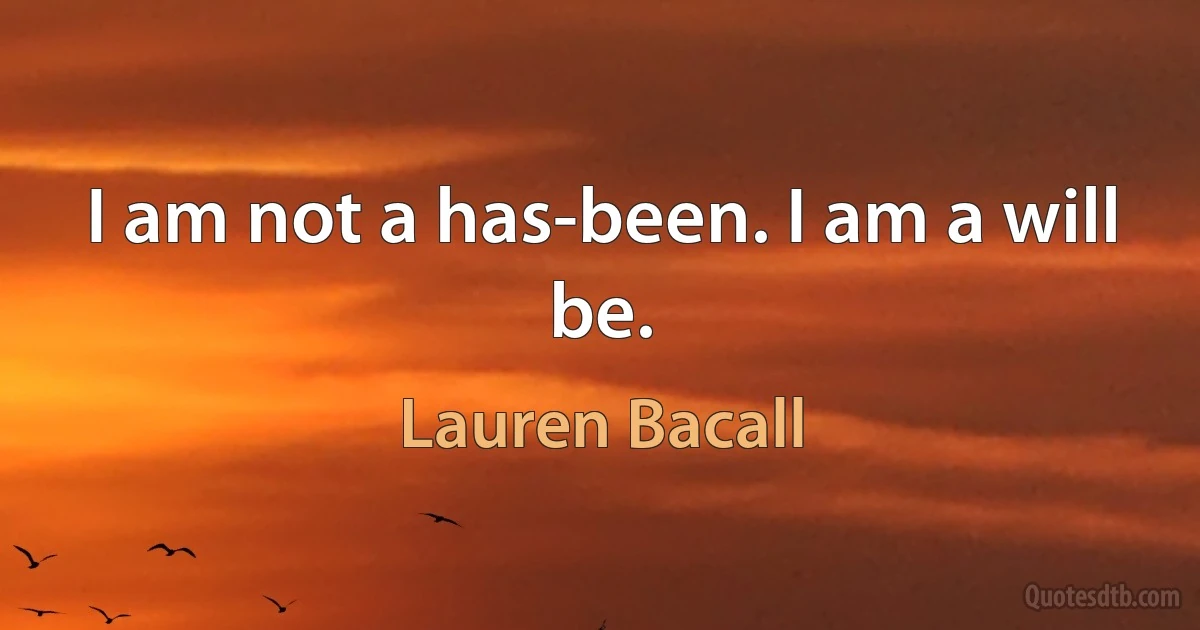 I am not a has-been. I am a will be.

Lauren Bacall

Quotesdtb.com